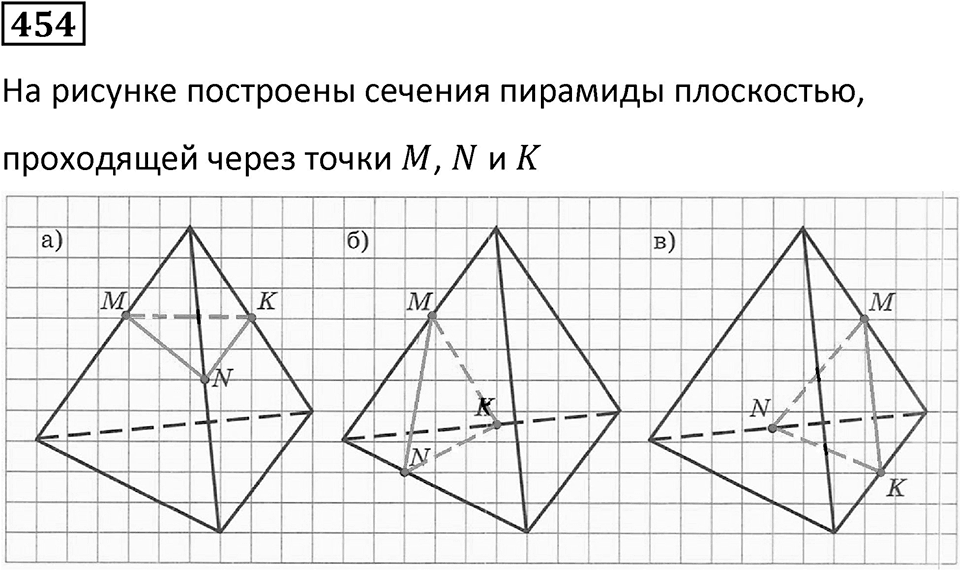 454

На рисунке построены сечения пирамиды плоскостью, проходящей через точки $M$, $N$ и $K$

а) $M$ $K$ $N$

б) $M$ $K$ $N$

в) $M$ $N$ $K$